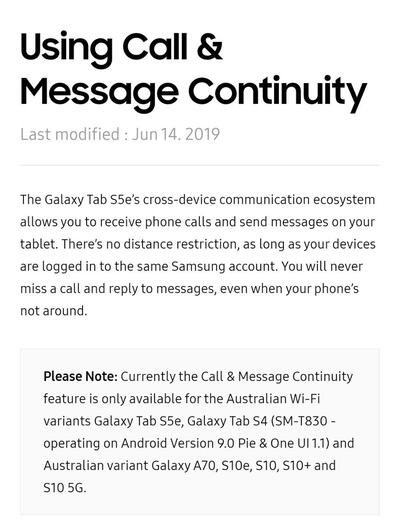 Using Call & Message Continuity

Last modified : Jun 14. 2019

The Galaxy Tab S5e's cross-device communication ecosystem allows you to receive phone calls and send messages on your tablet. There's no distance restriction, as long as your devices are logged in to the same Samsung account. You will never miss a call and reply to messages, even when your phone's not around.

Please Note: Currently the Call & Message Continuity feature is only available for the Australian Wi-Fi variants Galaxy Tab S5e, Galaxy Tab S4 (SM-T830 - operating on Android Version 9.0 Pie & One UI 1.1) and Australian variant Galaxy A70, S10e, S10, S10+ and S10 5G.